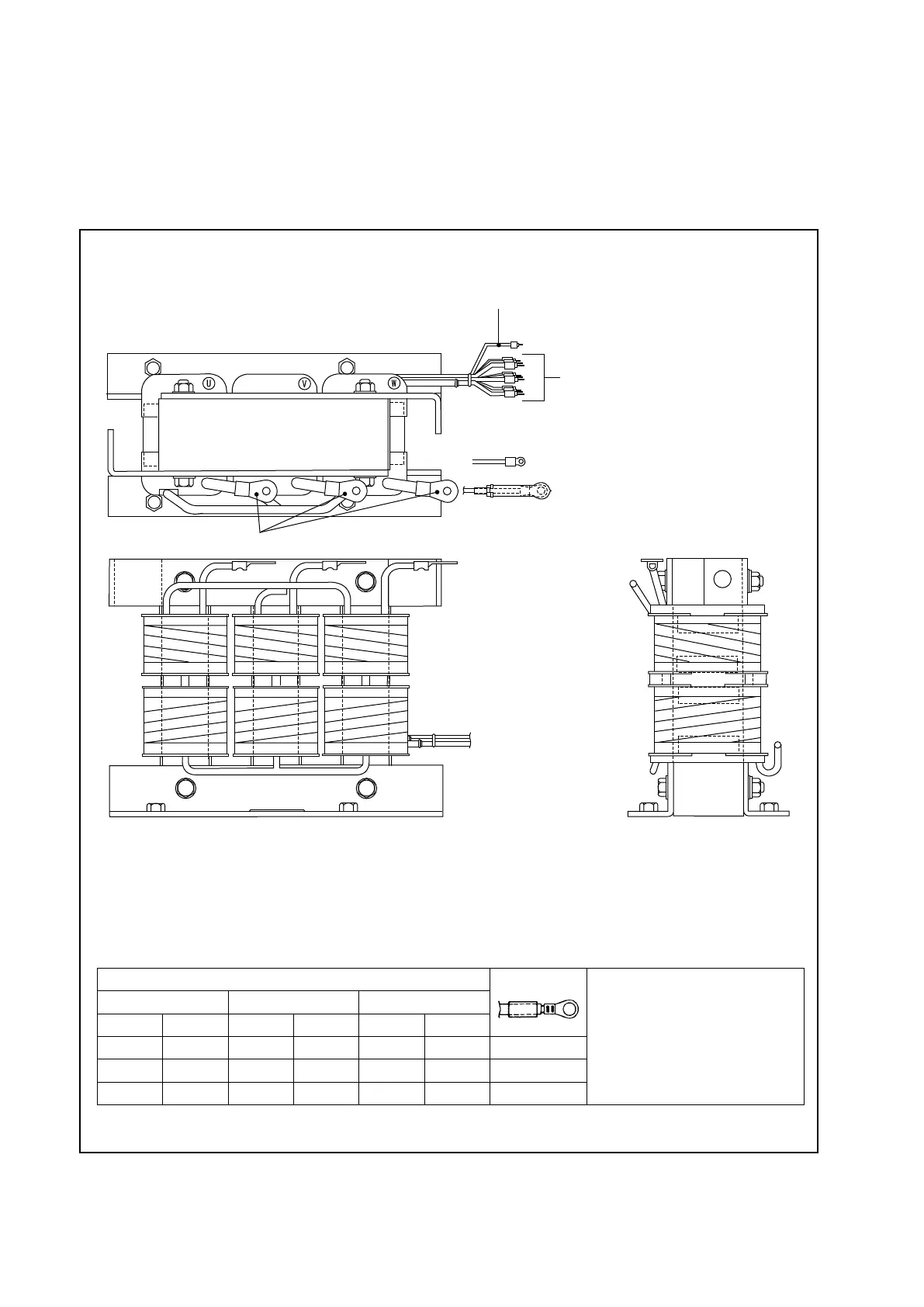 U V W